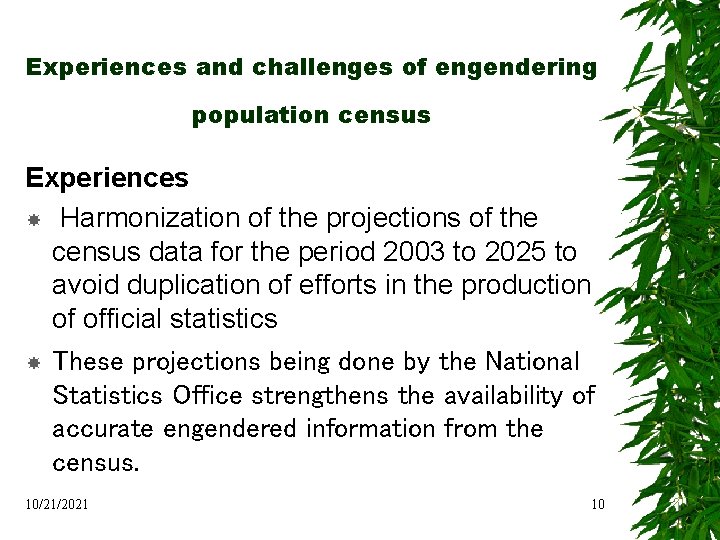 Experiences and challenges of engendering population census

Experiences

Harmonization of the projections of the census data for the period 2003 to 2025 to avoid duplication of efforts in the production of official statistics

These projections being done by the National Statistics Office strengthens the availability of accurate engendered information from the census.

10/21/2021

10